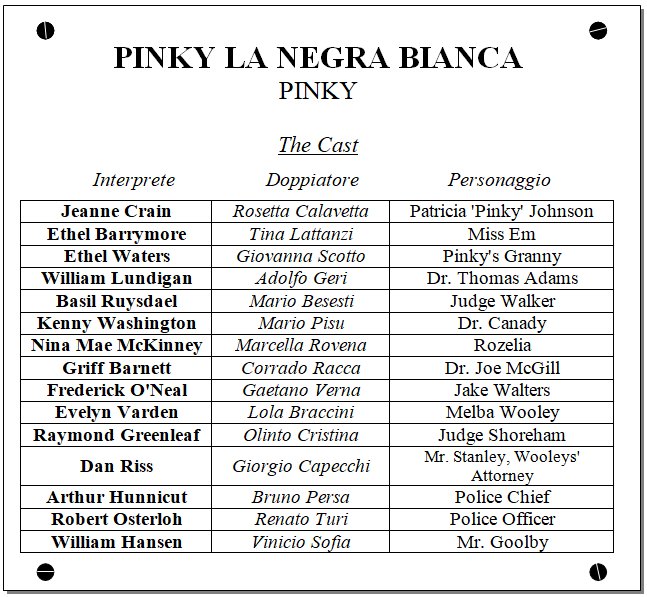 PINKY LA NEGRA BIANCA
PINKY

The Cast

| Interprete | Doppiatore | Personaggio |
|---|---|---|
| Jeanne Crain | Rosetta Calavetta | Patricia 'Pinky' Johnson |
| Ethel Barrymore | Tina Lattanzi | Miss Em |
| Ethel Waters | Giovanna Scotto | Pinky's Granny |
| William Lundigan | Adolfo Geri | Dr. Thomas Adams |
| Basil Ruysdael | Mario Besesti | Judge Walker |
| Kenny Washington | Mario Pisu | Dr. Canady |
| Nina Mae McKinney | Marcella Rovena | Rozelia |
| Griff Barnett | Corrado Racca | Dr. Joe McGill |
| Frederick O'Neal | Gaetano Verna | Jake Walters |
| Evelyn Varden | Lola Braccini | Melba Wooley |
| Raymond Greenleaf | Olinto Cristina | Judge Shoreham |
| Dan Riss | Giorgio Capecchi | Mr. Stanley, Wooleys' Attorney |
| Arthur Hunnicut | Bruno Persa | Police Chief |
| Robert Osterloh | Renato Turi | Police Officer |
| William Hansen | Vinicio Sofia | Mr. Goolby |